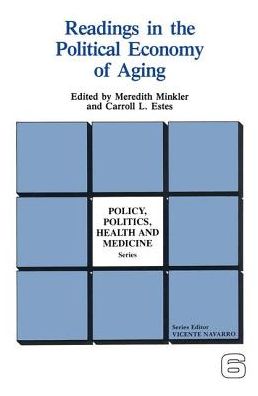 Readings in the Political Economy of Aging

Edited by Meredith Minkler and Carroll L. Estes

POLICY, POLITICS, HEALTH AND MEDICINE
Series

Series Editor
VICENTE NAVARRO

6